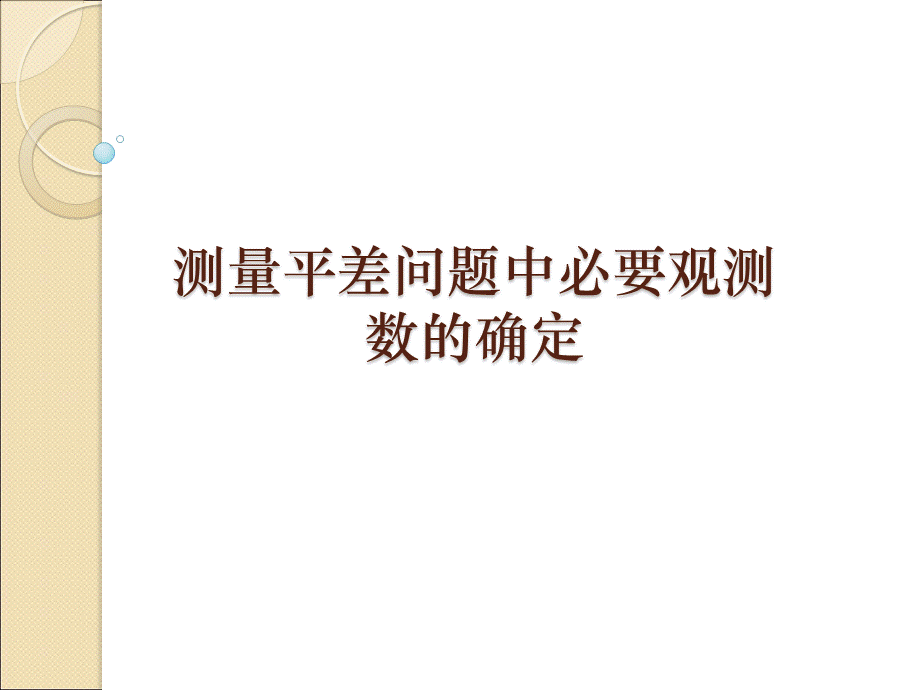 测量平差问题中必要观测数的确定